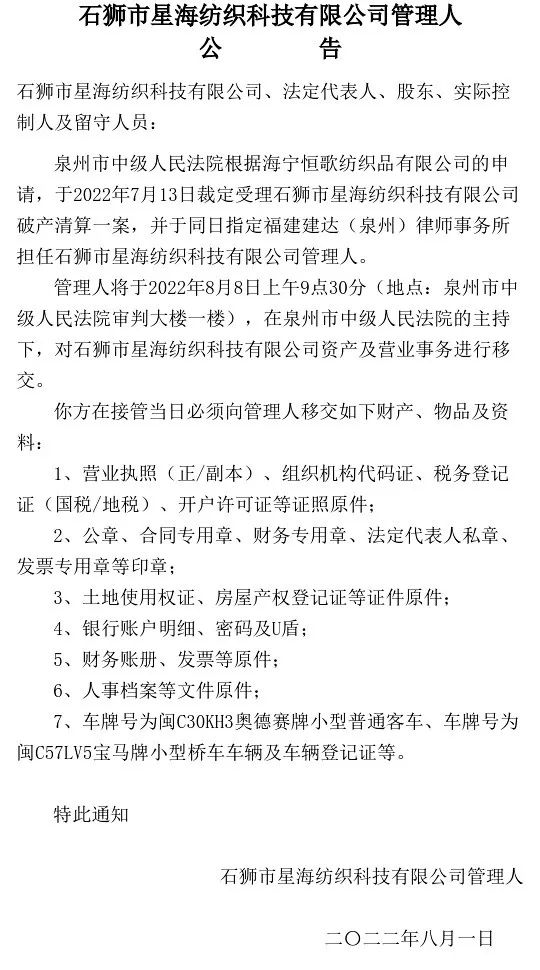 石狮市星海纺织科技有限公司管理人
公　　告

石狮市星海纺织科技有限公司、法定代表人、股东、实际控制人及留守人员：

泉州市中级人民法院根据海宁恒歌纺织品有限公司的申请，于2022年7月13日裁定受理石狮市星海纺织科技有限公司破产清算一案，并于同日指定福建建达（泉州）律师事务所担任石狮市星海纺织科技有限公司管理人。

管理人将于2022年8月8日上午9点30分（地点：泉州市中级人民法院审判大楼一楼），在泉州市中级人民法院的主持下，对石狮市星海纺织科技有限公司资产及营业事务进行移交。

你方在接管当日必须向管理人移交如下财产、物品及资料：

1、营业执照（正/副本）、组织机构代码证、税务登记证（国税/地税）、开户许可证等证照原件；

2、公章、合同专用章、财务专用章、法定代表人私章、发票专用章等印章；

3、土地使用权证、房屋产权登记证等证件原件；

4、银行账户明细、密码及U盾；

5、财务账册、发票等原件；

6、人事档案等文件原件；

7、车牌号为闽C30KH3奥德赛牌小型普通客车、车牌号为闽C57LV5宝马牌小型桥车车辆及车辆登记证等。

特此通知

石狮市星海纺织科技有限公司管理人

二〇二二年八月一日